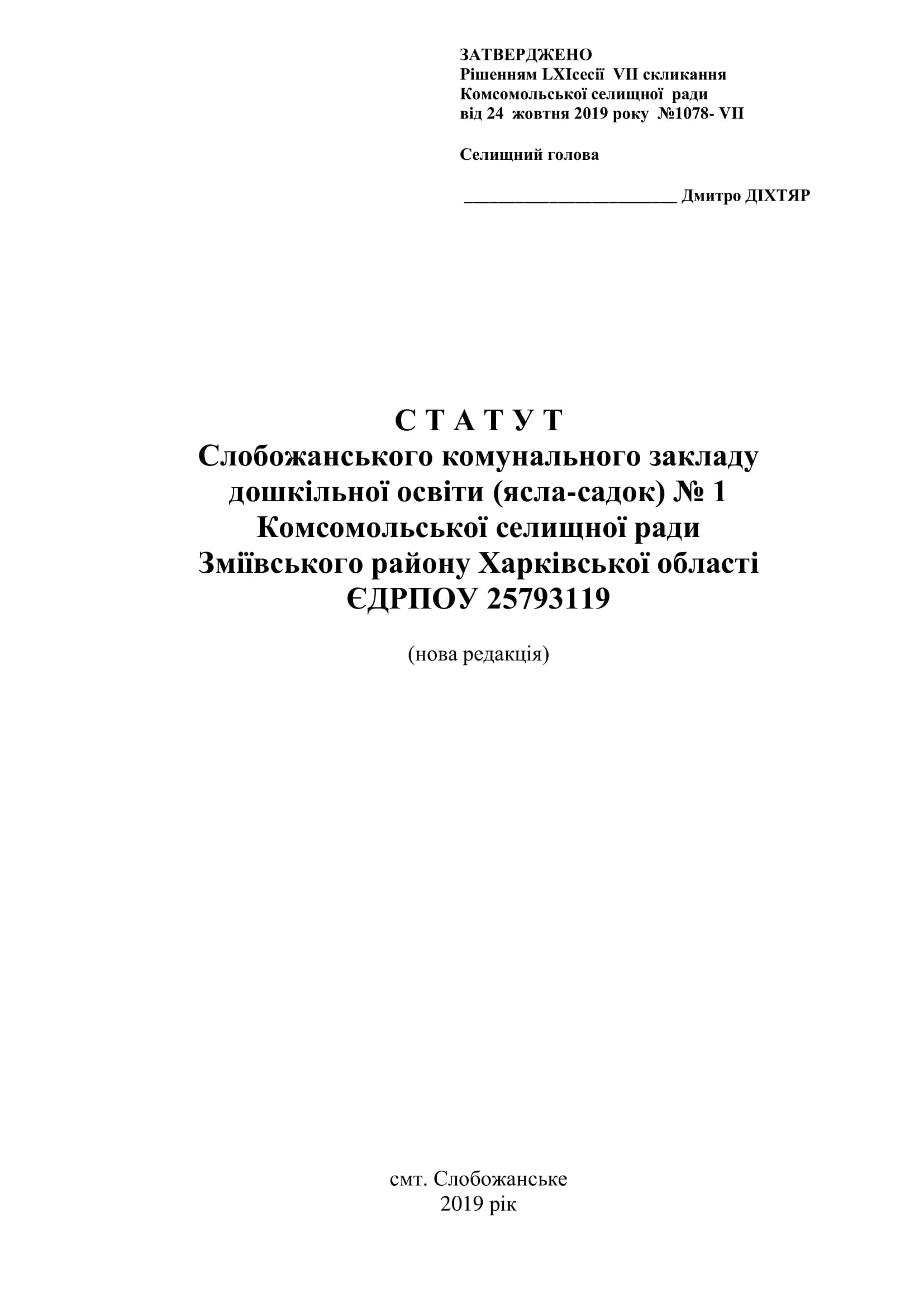 ЗАТВЕРДЖЕНО
Рішенням LXIсесії VII скликання
Комсомольської селищної ради
від 24 жовтня 2019 року №1078- VII

Селищний голова

________________________ Дмитро ДІХТЯР

С Т А Т У Т
Слобожанського комунального закладу дошкільної освіти (ясла-садок) № 1 Комсомольської селищної ради Зміївського району Харківської області
ЄДРПОУ 25793119

(нова редакція)

смт. Слобожанське
2019 рік